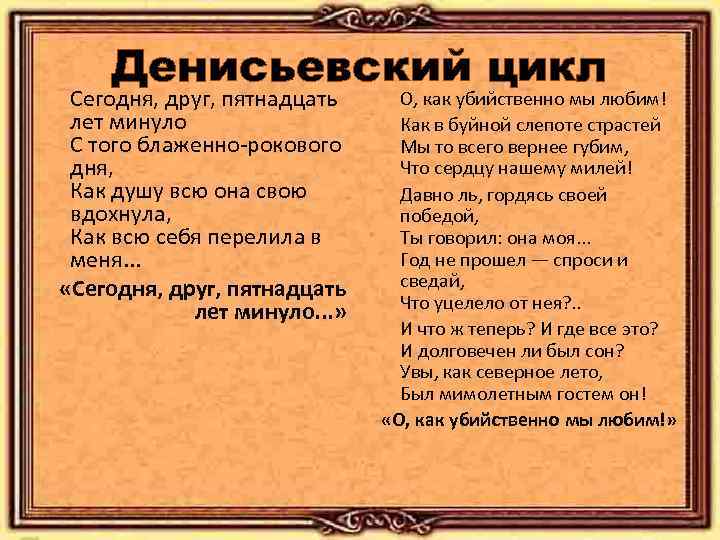 Денисьевский цикл

Сегодня, друг, пятнадцать лет минуло
С того блаженно-рокового дня,
Как душу всю она свою вдохнула,
Как всю себя перелила в меня...

«Сегодня, друг, пятнадцать лет минуло...»

О, как убийственно мы любим!
Как в буйной слепоте страстей
Мы то всего вернее губим,
Что сердцу нашему милей!

Давно ль, гордясь своей победой,
Ты говорил: она моя...
Год не прошел — спроси и сведай,
Что уцелело от нея?..

И что ж теперь? И где все это?
И долговечен ли был сон?
Увы, как северное лето,
Был мимолетным гостем он!

«О, как убийственно мы любим!»